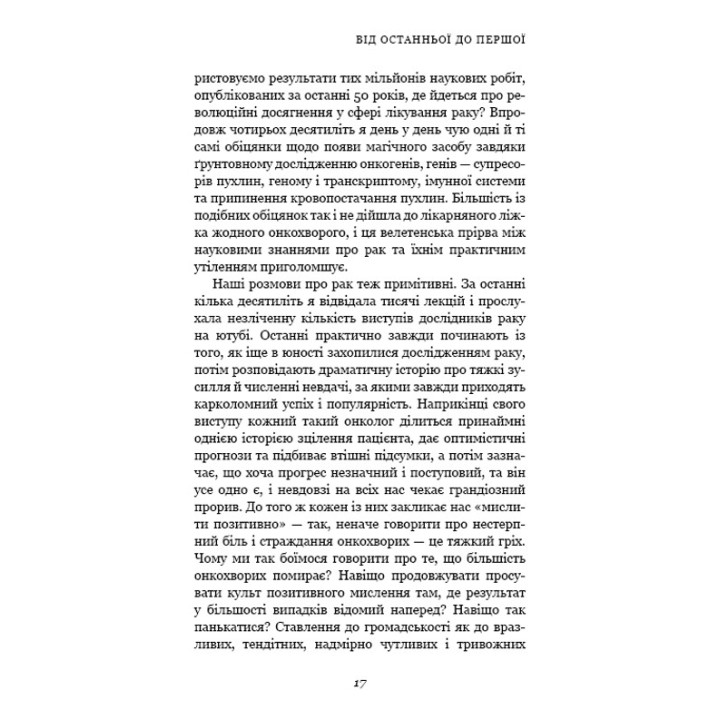 ВІД ОСТАННЬОЇ ДО ПЕРШОЇ

ристовуємо результати тих мільйонів наукових робіт, опублікованих за останні 50 років, де йдеться про революційні досягнення у сфері лікування раку? Впродовж чотирьох десятиліть я день у день чую одні й ті самі обіцянки щодо появи магічного засобу завдяки ґрунтовному дослідженню онкогенів, генів — супресорів пухлин, геному і транскриптому, імунної системи та припинення кровопостачання пухлин. Більшість із подібних обіцянок так і не дійшла до лікарняного ліжка жодного онкохворого, і ця велетенська прірва між науковими знаннями про рак та їхнім практичним утіленням приголомшує.

Наші розмови про рак теж примітивні. За останні кілька десятиліть я відвідала тисячі лекцій і прослухала незліченну кількість виступів дослідників раку на ютубі. Останні практично завжди починають із того, як іще в юності захопилися дослідженням раку, потім розповідають драматичну історію про тяжкі зусилля й численні невдачі, за якими завжди приходять карколомний успіх і популярність. Наприкінці свого виступу кожний такий онколог ділиться принаймні однією історією зцілення пацієнта, дає оптимістичні прогнози та підбиває втішні підсумки, а потім зазначає, що хоча прогрес незначний і поступовий, та він усе одно є, і невдовзі на всіх нас чекає грандіозний прорив. До того ж кожен із них закликає нас «мислити позитивно» — так, неначе говорити про нестерпний біль і страждання онкохворих — це тяжкий гріх. Чому ми так боїмося говорити про те, що більшість онкохворих помирає? Навіщо продовжувати просувати культ позитивного мислення там, де результат у більшості випадків відомий наперед? Навіщо так панькатися? Ставлення до громадськості як до вразливих, тендітних, надмірно чутливих і тривожних

17